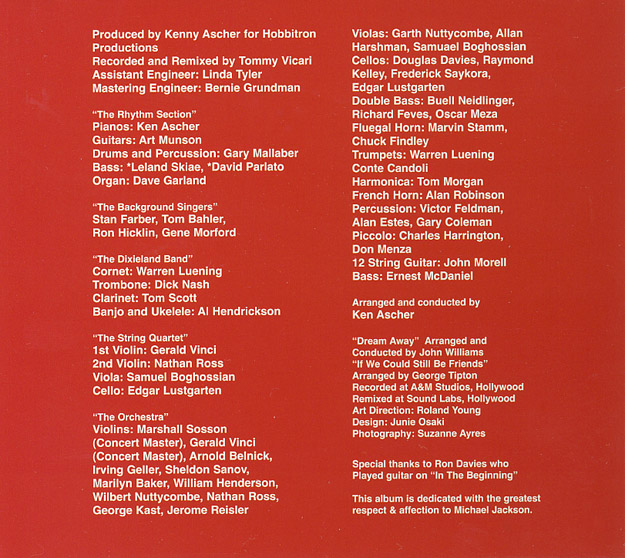 Produced by Kenny Ascher for Hobbitron Productions
Recorded and Remixed by Tommy Vicari
Assistant Engineer: Linda Tyler
Mastering Engineer: Bernie Grundman

"The Rhythm Section"
Pianos: Ken Ascher
Guitars: Art Munson
Drums and Percussion: Gary Mallaber
Bass: *Leland Sklae, *David Parlato
Organ: Dave Garland

"The Background Singers"
Stan Farber, Tom Bahler, Ron Hicklin, Gene Morford

"The Dixieland Band"
Cornet: Warren Luening
Trombone: Dick Nash
Clarinet: Tom Scott
Banjo and Ukelele: Al Hendrickson

"The String Quartet"
1st Violin: Gerald Vinci
2nd Violin: Nathan Ross
Viola: Samuel Boghossian
Cello: Edgar Lustgarten

"The Orchestra"
Violins: Marshall Sosson (Concert Master), Gerald Vinci (Concert Master), Arnold Belnick, Irving Geller, Sheldon Sanov, Marilyn Baker, William Henderson, Wilbert Nuttycombe, Nathan Ross, George Kast, Jerome Reisler

Violas: Garth Nuttycombe, Allan Harshman, Samuael Boghossian
Cellos: Douglas Davies, Raymond Kelley, Frederick Saykora, Edgar Lustgarten
Double Bass: Buell Neidlinger, Richard Feves, Oscar Meza
Fluegal Horn: Marvin Stamm, Chuck Findley
Trumpets: Warren Luening Conte Candoli
Harmonica: Tom Morgan
French Horn: Alan Robinson
Percussion: Victor Feldman, Alan Estes, Gary Coleman
Piccolo: Charles Harrington, Don Menza
12 String Guitar: John Morell
Bass: Ernest McDaniel

Arranged and conducted by Ken Ascher

"Dream Away" Arranged and Conducted by John Williams
"If We Could Still Be Friends" Arranged by George Tipton
Recorded at A&M Studios, Hollywood
Remixed at Sound Labs, Hollywood
Art Direction: Roland Young
Design: Junie Osaki
Photography: Suzanne Ayres

Special thanks to Ron Davies who Played guitar on "In The Beginning"

This album is dedicated with the greatest respect & affection to Michael Jackson.